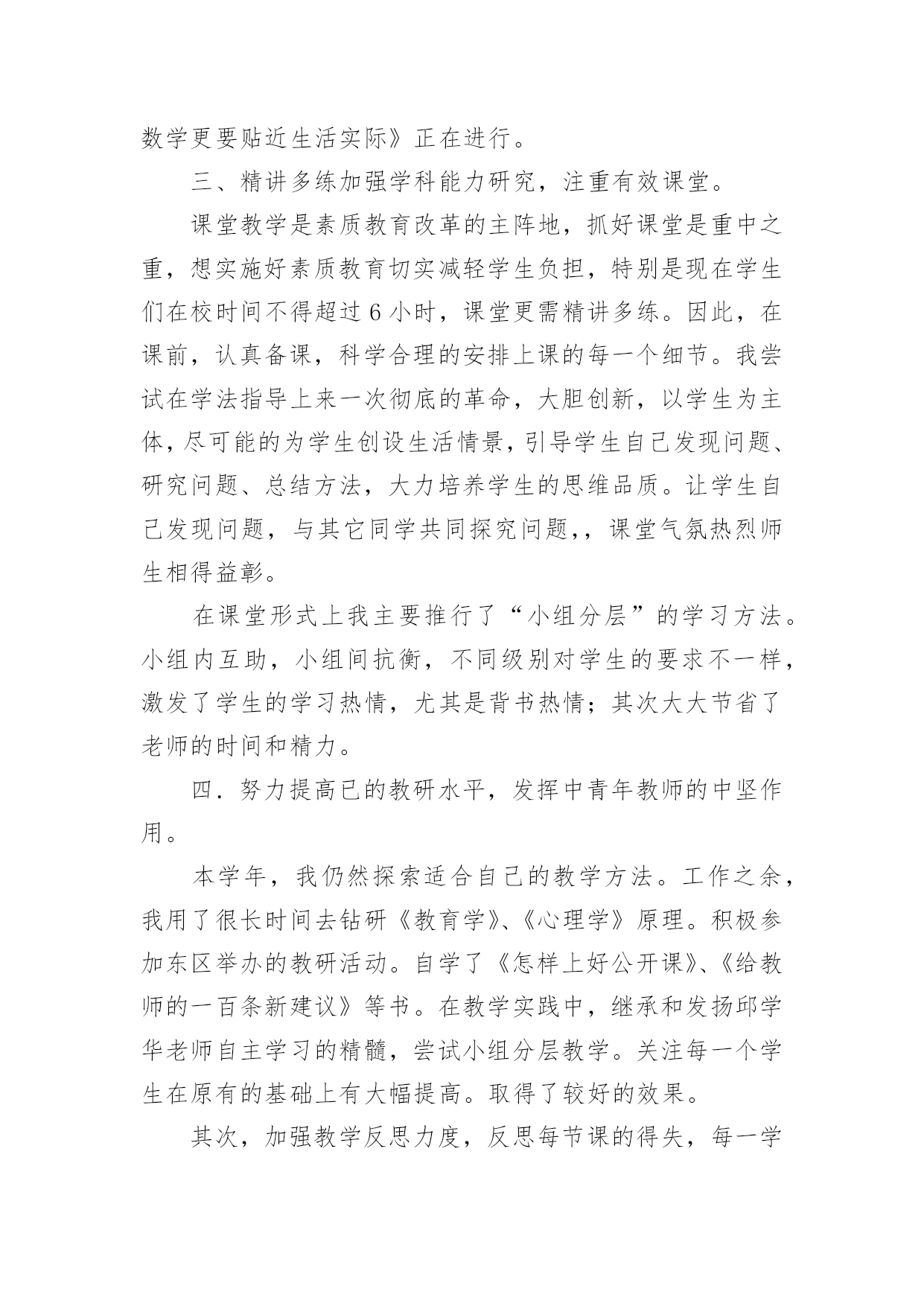 数学更要贴近生活实际》正在进行。

三、精讲多练加强学科能力研究，注重有效课堂。

课堂教学是素质教育改革的主阵地，抓好课堂是重中之重，想实施好素质教育切实减轻学生负担，特别是现在学生们在校时间不得超过6小时，课堂更需精讲多练。因此，在课前，认真备课，科学合理的安排上课的每一个细节。我尝试在学法指导上来一次彻底的革命，大胆创新，以学生为主体，尽可能的为学生创设生活情景，引导学生自己发现问题、研究问题、总结方法，大力培养学生的思维品质。让学生自己发现问题，与其它同学共同探究问题,，课堂气氛热烈师生相得益彰。

在课堂形式上我主要推行了“小组分层”的学习方法。小组内互助，小组间抗衡，不同级别对学生的要求不一样，激发了学生的学习热情，尤其是背书热情；其次大大节省了老师的时间和精力。

四．努力提高已的教研水平，发挥中青年教师的中坚作用。

本学年，我仍然探索适合自己的教学方法。工作之余，我用了很长时间去钻研《教育学》、《心理学》原理。积极参加东区举办的教研活动。自学了《怎样上好公开课》、《给教师的一百条新建议》等书。在教学实践中，继承和发扬邱学华老师自主学习的精髓，尝试小组分层教学。关注每一个学生在原有的基础上有大幅提高。取得了较好的效果。

其次，加强教学反思力度，反思每节课的得失，每一学